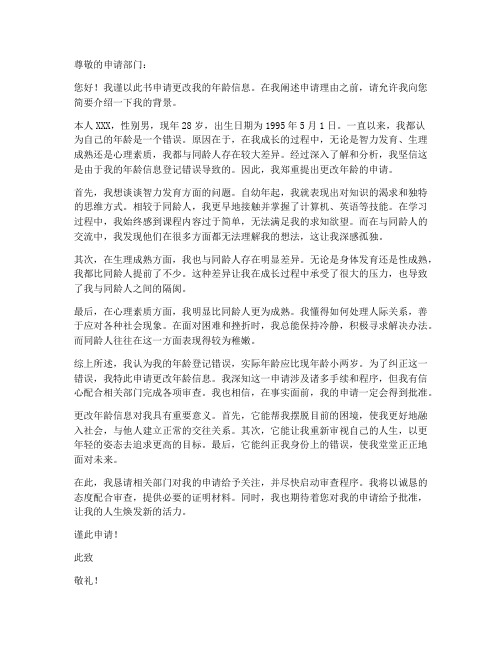 尊敬的申请部门：

您好！我谨以此书申请更改我的年龄信息。在我阐述申请理由之前，请允许我向您简要介绍一下我的背景。

本人 XXX，性别男，现年 28 岁，出生日期为 1995 年 5 月 1 日。一直以来，我都认为自己的年龄是一个错误。原因在于，在我成长的过程中，无论是智力发育、生理成熟还是心理素质，我都与同龄人存在较大差异。经过深入了解和分析，我坚信这是由于我的年龄信息登记错误导致的。因此，我郑重提出更改年龄的申请。

首先，我想谈谈智力发育方面的问题。自幼年起，我就表现出对知识的渴求和独特的思维方式。相较于同龄人，我更早地接触并掌握了计算机、英语等技能。在学习过程中，我始终感到课程内容过于简单，无法满足我的求知欲望。而在与同龄人的交流中，我发现他们在很多方面都无法理解我的想法，这让我深感孤独。

其次，在生理成熟方面，我也与同龄人存在明显差异。无论是身体发育还是性成熟，我都比同龄人提前了不少。这种差异让我在成长过程中承受了很大的压力，也导致了我与同龄人之间的隔阂。

最后，在心理素质方面，我明显比同龄人更为成熟。我懂得如何处理人际关系，善于应对各种社会现象。在面对困难和挫折时，我总能保持冷静，积极寻求解决办法。而同龄人往往在这一方面表现得较为稚嫩。

综上所述，我认为我的年龄登记错误，实际年龄应比现年龄小两岁。为了纠正这一错误，我特此申请更改年龄信息。我深知这一申请涉及诸多手续和程序，但我有信心配合相关部门完成各项审查。我也相信，在事实面前，我的申请一定会得到批准。

更改年龄信息对我具有重要意义。首先，它能帮我摆脱目前的困境，使我更好地融入社会，与他人建立正常的交往关系。其次，它能让我重新审视自己的人生，以更年轻的姿态去追求更高的目标。最后，它能纠正我身份上的错误，使我堂堂正正地面对未来。

在此，我恳请相关部门对我的申请给予关注，并尽快启动审查程序。我将以诚恳的态度配合审查，提供必要的证明材料。同时，我也期待着您对我的申请给予批准，让我的人生焕发新的活力。

谨此申请！

此致

敬礼！